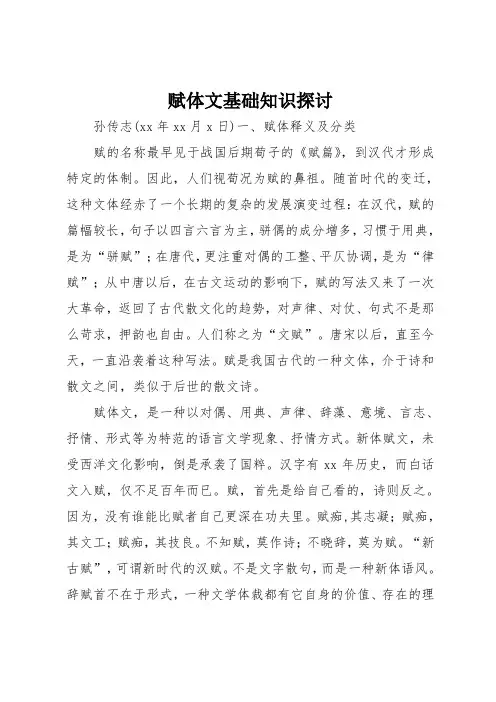 赋体文基础知识探讨

孙传志(xx 年 xx 月 x 日)一、赋体释义及分类

赋的名称最早见于战国后期荀子的《赋篇》，到汉代才形成特定的体制。因此，人们视荀况为赋的鼻祖。随首时代的变迁，这种文体经赤了一个长期的复杂的发展演变过程：在汉代，赋的篇幅较长，句子以四言六言为主，骈偶的成分增多，习惯于用典，是为“骈赋”；在唐代，更注重对偶的工整、平仄协调，是为“律赋”；从中唐以后，在古文运动的影响下，赋的写法又来了一次大革命，返回了古代散文化的趋势，对声律、对仗、句式不是那么苛求，押韵也自由。人们称之为“文赋”。唐宋以后，直至今天，一直沿袭着这种写法。赋是我国古代的一种文体，介于诗和散文之间，类似于后世的散文诗。

赋体文，是一种以对偶、用典、声律、辞藻、意境、言志、抒情、形式等为特范的语言文学现象、抒情方式。新体赋文，未受西洋文化影响，倒是承袭了国粹。汉字有 xx 年历史，而白话文入赋，仅不足百年而已。赋，首先是给自己看的，诗则反之。因为，没有谁能比赋者自己更深在功夫里。赋痴，其志凝；赋痴，其文工；赋痴，其技良。不知赋，莫作诗；不晓辞，莫为赋。“新古赋”，可谓新时代的汉赋。不是文字散句，而是一种新体语风。辞赋首不在于形式，一种文学体裁都有它自身的价值、存在的理